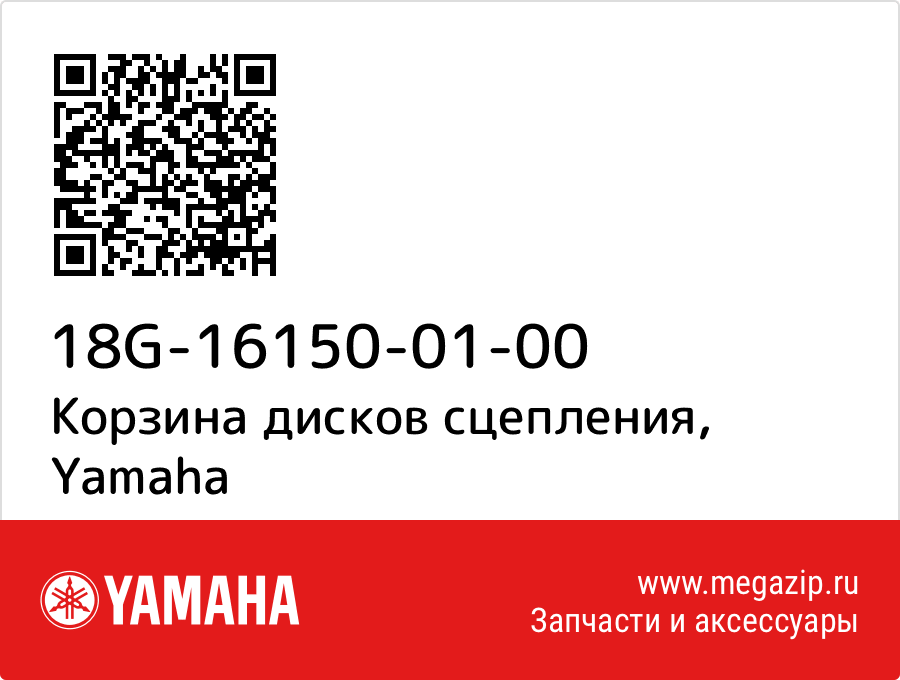 18G-16150-01-00
Корзина дисков сцепления, Yamaha

YAMAHA

www.megazip.ru
Запчасти и аксессуары